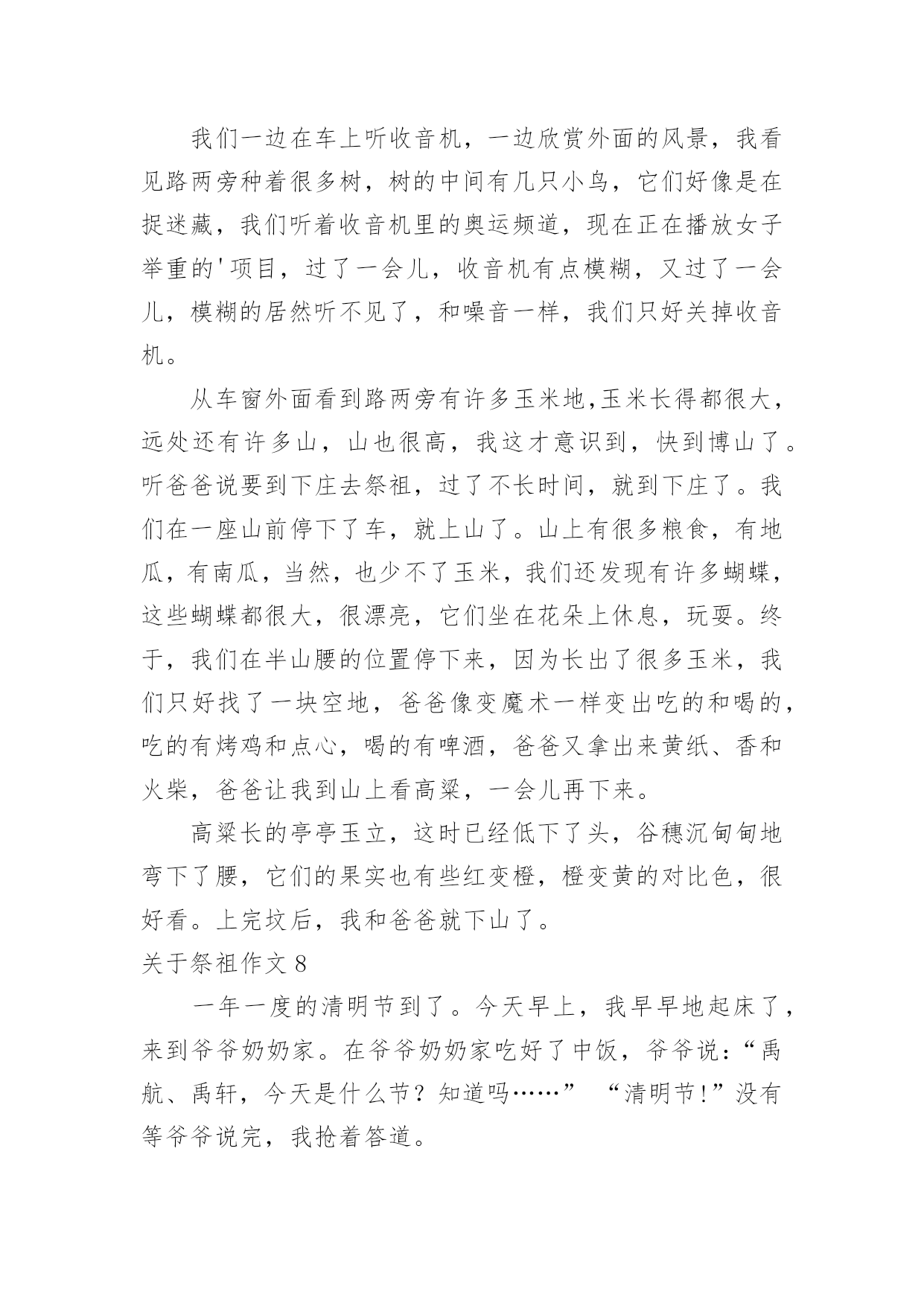 我们一边在车上听收音机，一边欣赏外面的风景，我看见路两旁种着很多树，树的中间有几只小鸟，它们好像是在捉迷藏，我们听着收音机里的奥运频道，现在正在播放女子举重的'项目，过了一会儿，收音机有点模糊，又过了一会儿，模糊的居然听不见了，和噪音一样，我们只好关掉收音机。

从车窗外面看到路两旁有许多玉米地,玉米长得都很大，远处还有许多山，山也很高，我这才意识到，快到博山了。听爸爸说要到下庄去祭祖，过了不长时间，就到下庄了。我们在一座山前停下了车，就上山了。山上有很多粮食，有地瓜，有南瓜，当然，也少不了玉米，我们还发现有许多蝴蝶，这些蝴蝶都很大，很漂亮，它们坐在花朵上休息，玩耍。终于，我们在半山腰的位置停下来，因为长出了很多玉米，我们只好找了一块空地，爸爸像变魔术一样变出吃的和喝的，吃的有烤鸡和点心，喝的有啤酒，爸爸又拿出来黄纸、香和火柴，爸爸让我到山上看高粱，一会儿再下来。

高粱长的亭亭玉立，这时已经低下了头，谷穗沉甸甸地弯下了腰，它们的果实也有些红变橙，橙变黄的对比色，很好看。上完坟后，我和爸爸就下山了。

关于祭祖作文 8

一年一度的清明节到了。今天早上，我早早地起床了，来到爷爷奶奶家。在爷爷奶奶家吃好了中饭，爷爷说：“禹航、禹轩，今天是什么节？知道吗……” “清明节!”没有等爷爷说完，我抢着答道。